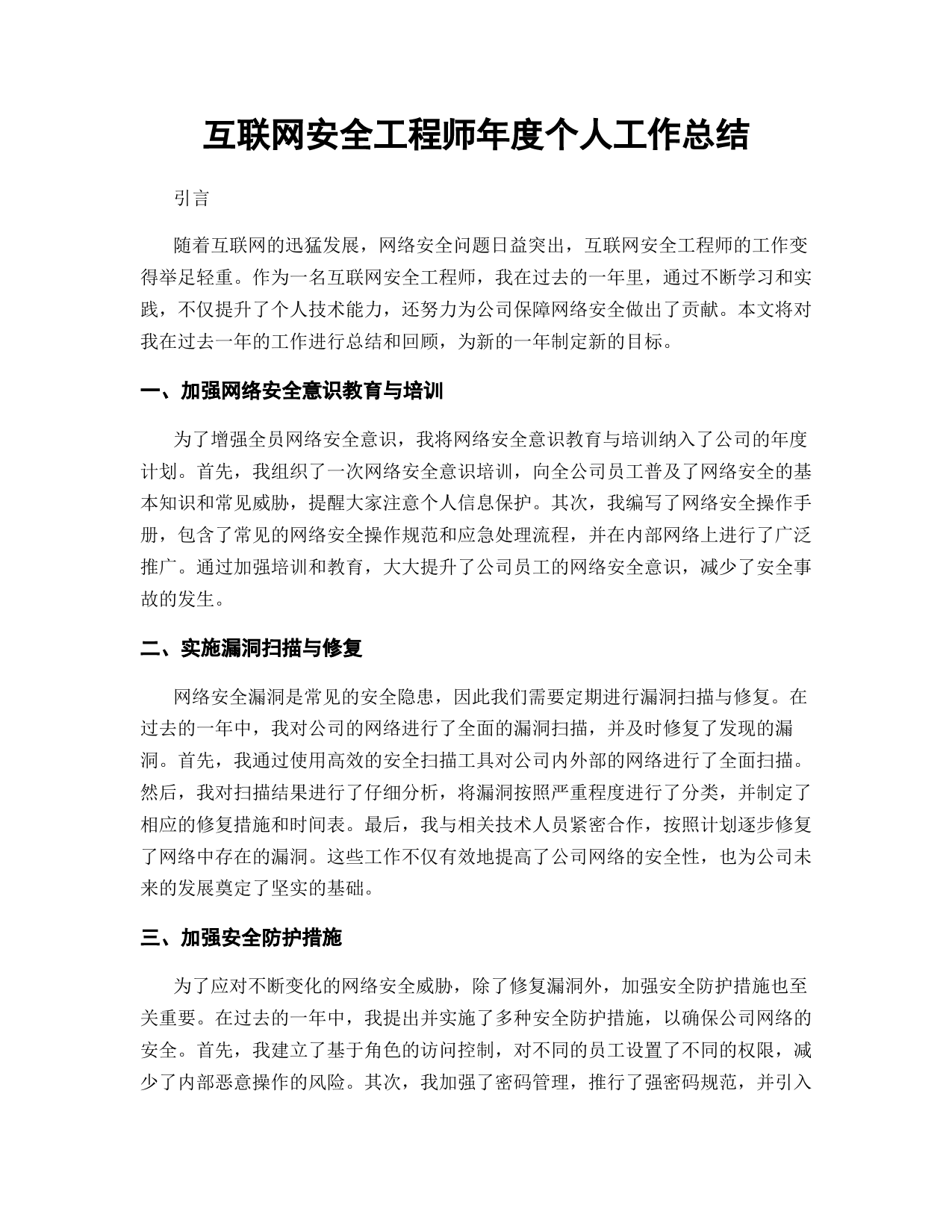 互联网安全工程师年度个人工作总结

引言

随着互联网的迅猛发展，网络安全问题日益突出，互联网安全工程师的工作变得举足轻重。作为一名互联网安全工程师，我在过去的一年里，通过不断学习和实践，不仅提升了个人技术能力，还努力为公司保障网络安全做出了贡献。本文将对我在过去一年的工作进行总结和回顾，为新的一年制定新的目标。

一、加强网络安全意识教育与培训

为了增强全员网络安全意识，我将网络安全意识教育与培训纳入了公司的年度计划。首先，我组织了一次网络安全意识培训，向全公司员工普及了网络安全的基本知识和常见威胁，提醒大家注意个人信息保护。其次，我编写了网络安全操作手册，包含了常见的网络安全操作规范和应急处理流程，并在内部网络上进行了广泛推广。通过加强培训和教育，大大提升了公司员工的网络安全意识，减少了安全事故的发生。

二、实施漏洞扫描与修复

网络安全漏洞是常见的安全隐患，因此我们需要定期进行漏洞扫描与修复。在过去的一年中，我对公司的网络进行了全面的漏洞扫描，并及时修复了发现的漏洞。首先，我通过使用高效的安全扫描工具对公司内外部的网络进行了全面扫描。然后，我对扫描结果进行了仔细分析，将漏洞按照严重程度进行了分类，并制定了相应的修复措施和时间表。最后，我与相关技术人员紧密合作，按照计划逐步修复了网络中存在的漏洞。这些工作不仅有效地提高了公司网络的安全性，也为公司未来的发展奠定了坚实的基础。

三、加强安全防护措施

为了应对不断变化的网络安全威胁，除了修复漏洞外，加强安全防护措施也至关重要。在过去的一年中，我提出并实施了多种安全防护措施，以确保公司网络的安全。首先，我建立了基于角色的访问控制，对不同的员工设置了不同的权限，减少了内部恶意操作的风险。其次，我加强了密码管理，推行了强密码规范，并引入